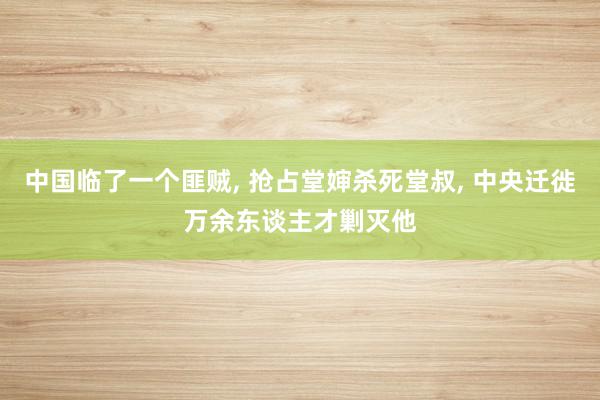 中国临了一个匪贼, 抢占堂婶杀死堂叔, 中央迁徙万余东谈主才剿灭他